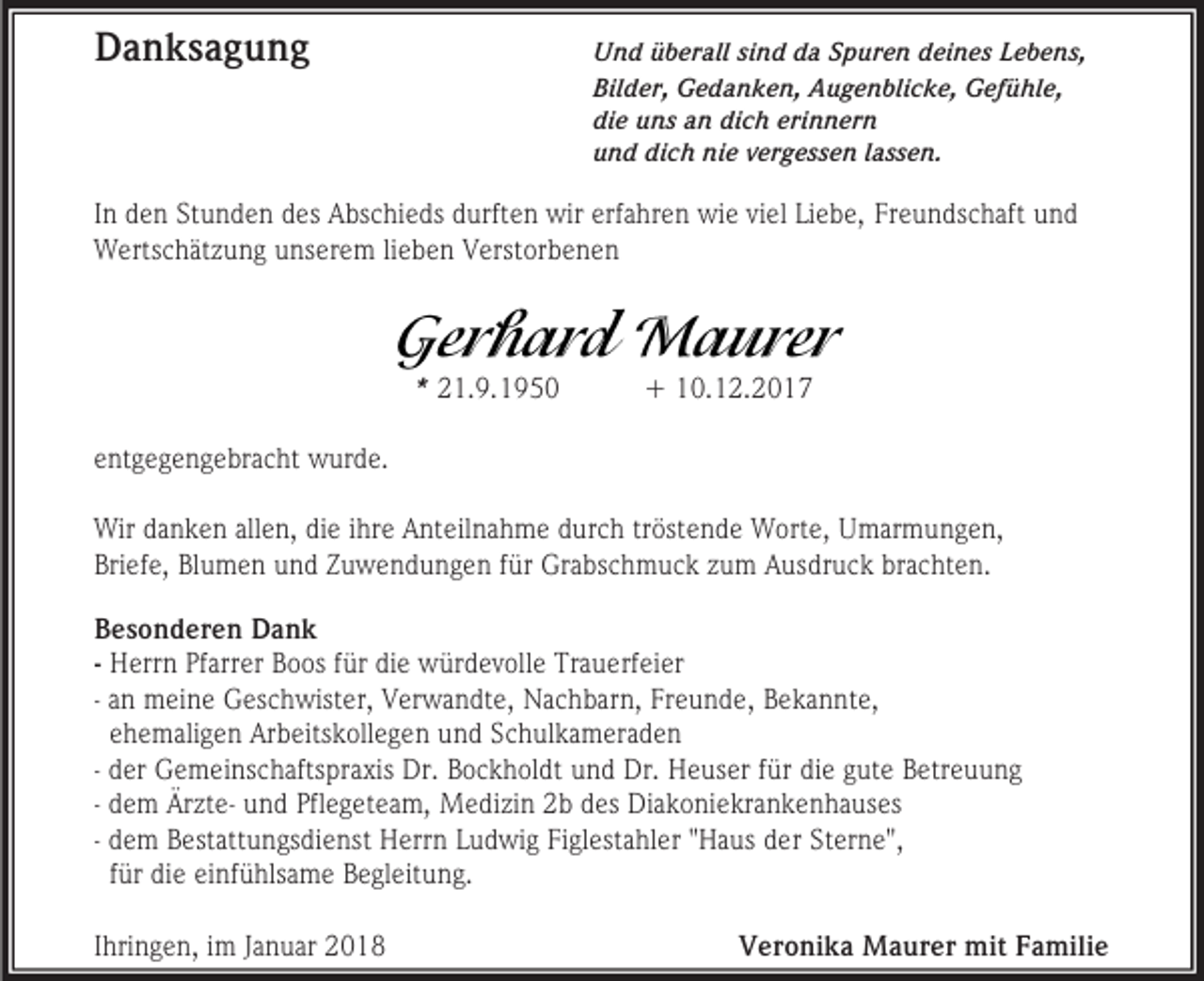 Danksagung

Und überall sind da Spuren deines Lebens,
Bilder, Gedanken, Augenblicke, Gefühle,
die uns an dich erinnern
und dich nie vergessen lassen.

In den Stunden des Abschieds durften wir erfahren wie viel Liebe, Freundschaft und Wertschätzung unserem lieben Verstorbenen

Gerhard Maurer

* 21.9.1950 + 10.12.2017

entgegengebracht wurde.

Wir danken allen, die ihre Anteilnahme durch tröstende Worte, Umarmungen, Briefe, Blumen und Zuwendungen für Grabschmuck zum Ausdruck brachten.

Besonderen Dank
- Herrn Pfarrer Boos für die würdevolle Trauerfeier
- an meine Geschwister, Verwandte, Nachbarn, Freunde, Bekannte, ehemaligen Arbeitskollegen und Schulkameraden
- der Gemeinschaftspraxis Dr. Bockholdt und Dr. Heuser für die gute Betreuung
- dem Ärzte- und Pflegeteam, Medizin 2b des Diakoniekrankenhauses
- dem Bestattungsdienst Herrn Ludwig Figlestahler "Haus der Sterne", für die einfühlsame Begleitung.

Ihringen, im Januar 2018

Veronika Maurer mit Familie